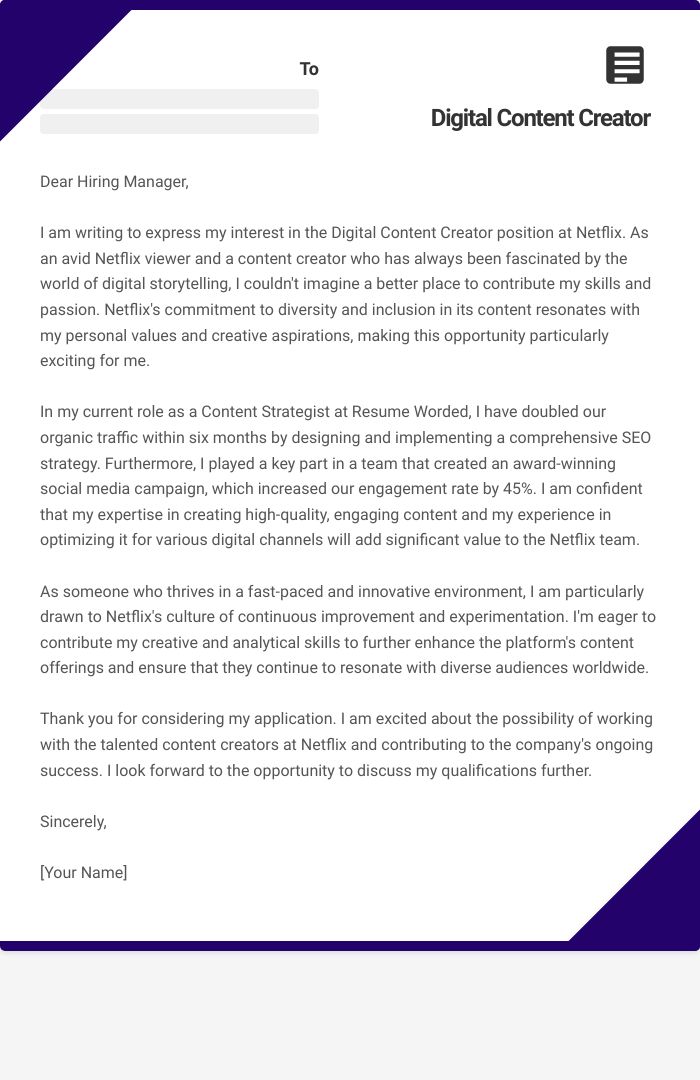 To

Digital Content Creator

Dear Hiring Manager,

I am writing to express my interest in the Digital Content Creator position at Netflix. As an avid Netflix viewer and a content creator who has always been fascinated by the world of digital storytelling, I couldn't imagine a better place to contribute my skills and passion. Netflix's commitment to diversity and inclusion in its content resonates with my personal values and creative aspirations, making this opportunity particularly exciting for me.

In my current role as a Content Strategist at Resume Worded, I have doubled our organic traffic within six months by designing and implementing a comprehensive SEO strategy. Furthermore, I played a key part in a team that created an award-winning social media campaign, which increased our engagement rate by 45%. I am confident that my expertise in creating high-quality, engaging content and my experience in optimizing it for various digital channels will add significant value to the Netflix team.

As someone who thrives in a fast-paced and innovative environment, I am particularly drawn to Netflix's culture of continuous improvement and experimentation. I'm eager to contribute my creative and analytical skills to further enhance the platform's content offerings and ensure that they continue to resonate with diverse audiences worldwide.

Thank you for considering my application. I am excited about the possibility of working with the talented content creators at Netflix and contributing to the company's ongoing success. I look forward to the opportunity to discuss my qualifications further.

Sincerely,

[Your Name]